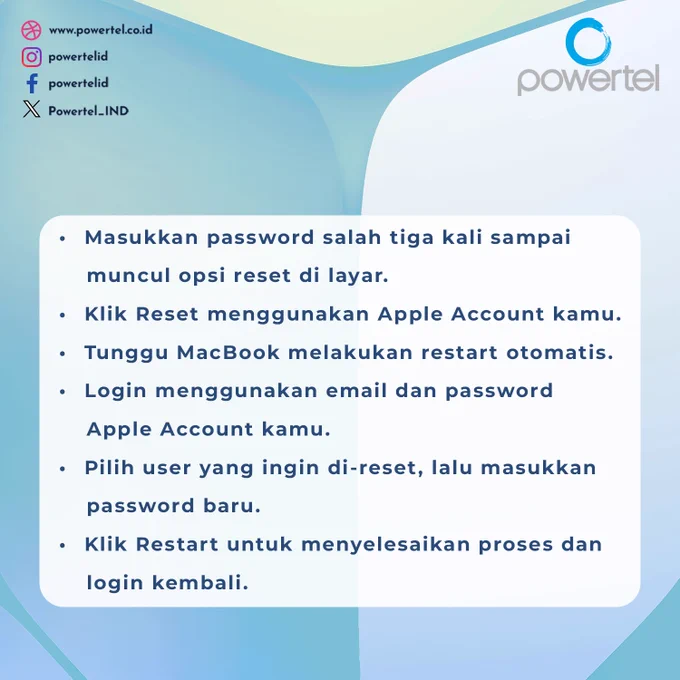 www.powertel.co.id
powertelid
powertelid
Powertel_IND

powertel

• Masukkan password salah tiga kali sampai muncul opsi reset di layar.
• Klik Reset menggunakan Apple Account kamu.
• Tunggu MacBook melakukan restart otomatis.
• Login menggunakan email dan password Apple Account kamu.
• Pilih user yang ingin di-reset, lalu masukkan password baru.
• Klik Restart untuk menyelesaikan proses dan login kembali.